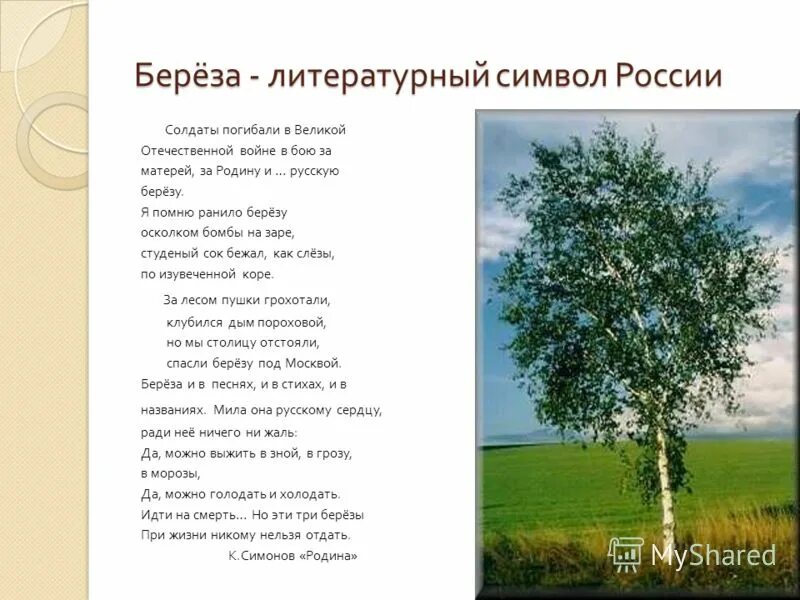 Берёза - литературный символ России

Солдаты погибали в Великой Отечественной войне в бою за матерей, за Родину и ... русскую берёзу.
Я помню ранило берёзу
осколком бомбы на заре,
студеный сок бежал, как слёзы,
по изувеченной коре.

За лесом пушки грохотали,
клубился дым пороховой,
но мы столицу отстояли,
спасли берёзу под Москвой.
Берёза и в песнях, и в стихах, и в названиях. Мила она русскому сердцу, ради неё ничего ни жаль:
Да, можно выжить в зной, в грозу,
в морозы,
Да, можно голодать и холодать.
Идти на смерть... Но эти три берёзы
При жизни никому нельзя отдать.
К.Симонов «Родина»

MyShared